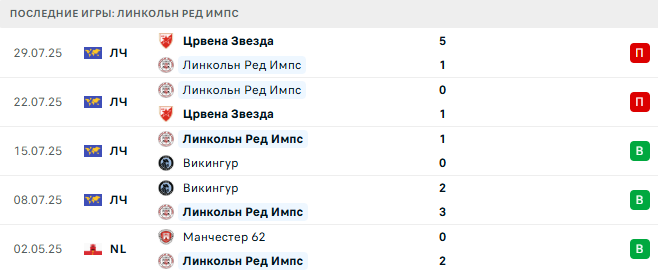 ПОСЛЕДНИЕ ИГРЫ: ЛИНКОЛЬН РЕД ИМПС

| | | | | |
|---|---|---|---|---|
| 29.07.25 | ЛЧ | Црвена Звезда | 5 | П |
| | | Линкольн Ред Импс | 1 | |
| 22.07.25 | ЛЧ | Линкольн Ред Импс | 0 | П |
| | | Црвена Звезда | 1 | |
| 15.07.25 | ЛЧ | Линкольн Ред Импс | 1 | В |
| | | Викингур | 0 | |
| 08.07.25 | ЛЧ | Викингур | 2 | В |
| | | Линкольн Ред Импс | 3 | |
| 02.05.25 | NL | Манчестер 62 | 0 | В |
| | | Линкольн Ред Импс | 2 | |